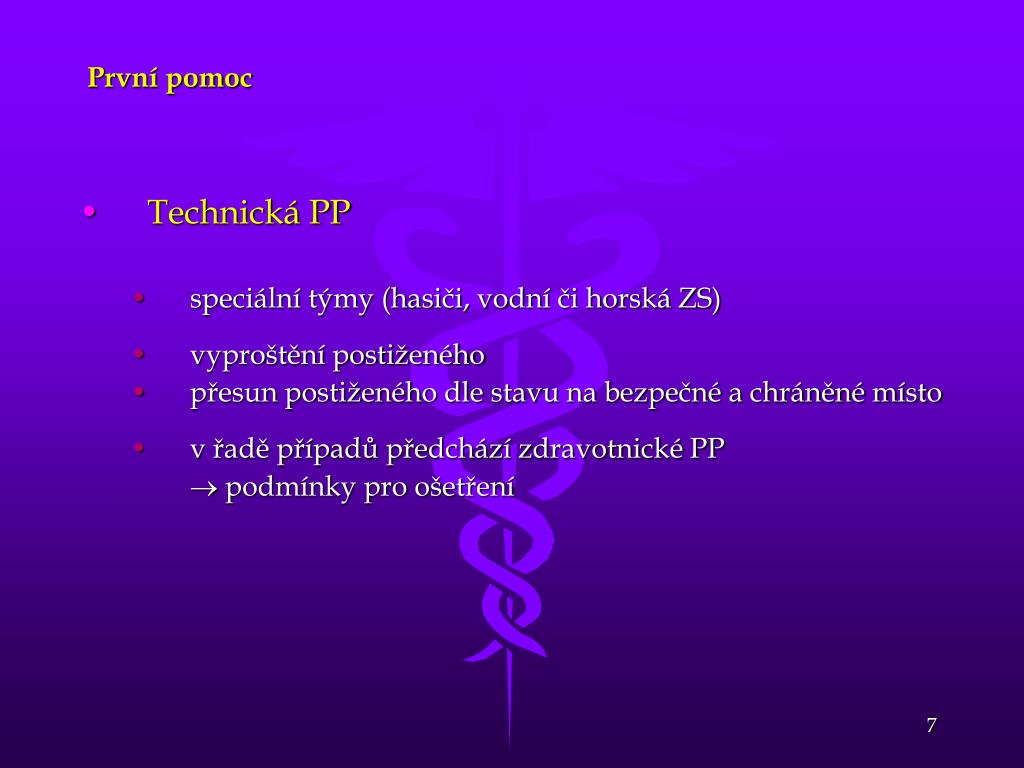 První pomoc

• Technická PP

• speciální týmy (hasiči, vodní či horská ZS)

• vyproštění postiženého
• přesun postiženého dle stavu na bezpečné a chráněné místo

• v řadě případů předchází zdravotnické PP
$\rightarrow$ podmínky pro ošetření

7